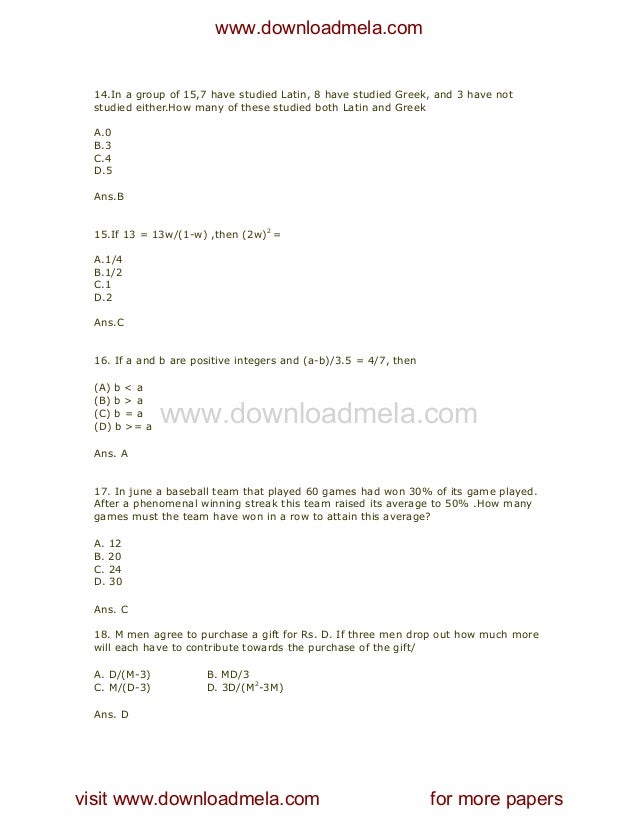 www.downloadmela.com

14.In a group of 15,7 have studied Latin, 8 have studied Greek, and 3 have not studied either.How many of these studied both Latin and Greek

A.0
B.3
C.4
D.5

Ans.B

15.If 13 = 13w/(1-w) ,then $(2w)^2$ =

A.1/4
B.1/2
C.1
D.2

Ans.C

16. If a and b are positive integers and (a-b)/3.5 = 4/7, then

(A) b < a
(B) b > a
(C) b = a
(D) b >= a

www.downloadmela.com

Ans. A

17. In june a baseball team that played 60 games had won 30% of its game played. After a phenomenal winning streak this team raised its average to 50% .How many games must the team have won in a row to attain this average?

A. 12
B. 20
C. 24
D. 30

Ans. C

18. M men agree to purchase a gift for Rs. D. If three men drop out how much more will each have to contribute towards the purchase of the gift/

A. D/(M-3)
B. MD/3
C. M/(D-3)
D. 3D/($M^2$-3M)

Ans. D

visit www.downloadmela.com for more papers